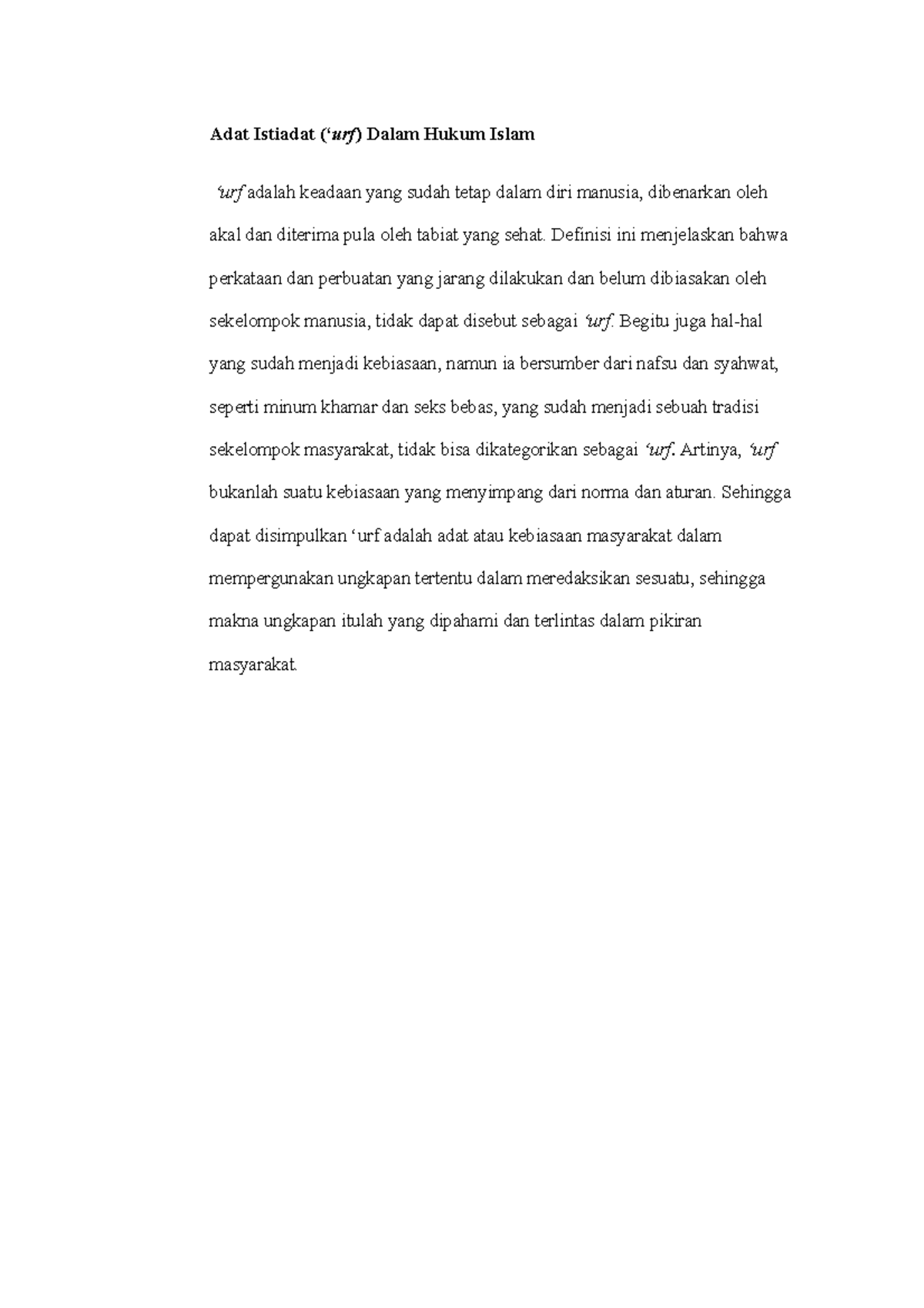 Adat Istiadat (‘urf) Dalam Hukum Islam

‘urf adalah keadaan yang sudah tetap dalam diri manusia, dibenarkan oleh akal dan diterima pula oleh tabiat yang sehat. Definisi ini menjelaskan bahwa perkataan dan perbuatan yang jarang dilakukan dan belum dibiasakan oleh sekelompok manusia, tidak dapat disebut sebagai ‘urf. Begitu juga hal-hal yang sudah menjadi kebiasaan, namun ia bersumber dari nafsu dan syahwat, seperti minum khamar dan seks bebas, yang sudah menjadi sebuah tradisi sekelompok masyarakat, tidak bisa dikategorikan sebagai ‘urf. Artinya, ‘urf bukanlah suatu kebiasaan yang menyimpang dari norma dan aturan. Sehingga dapat disimpulkan ‘urf adalah adat atau kebiasaan masyarakat dalam mempergunakan ungkapan tertentu dalam meredaksikan sesuatu, sehingga makna ungkapan itulah yang dipahami dan terlintas dalam pikiran masyarakat.